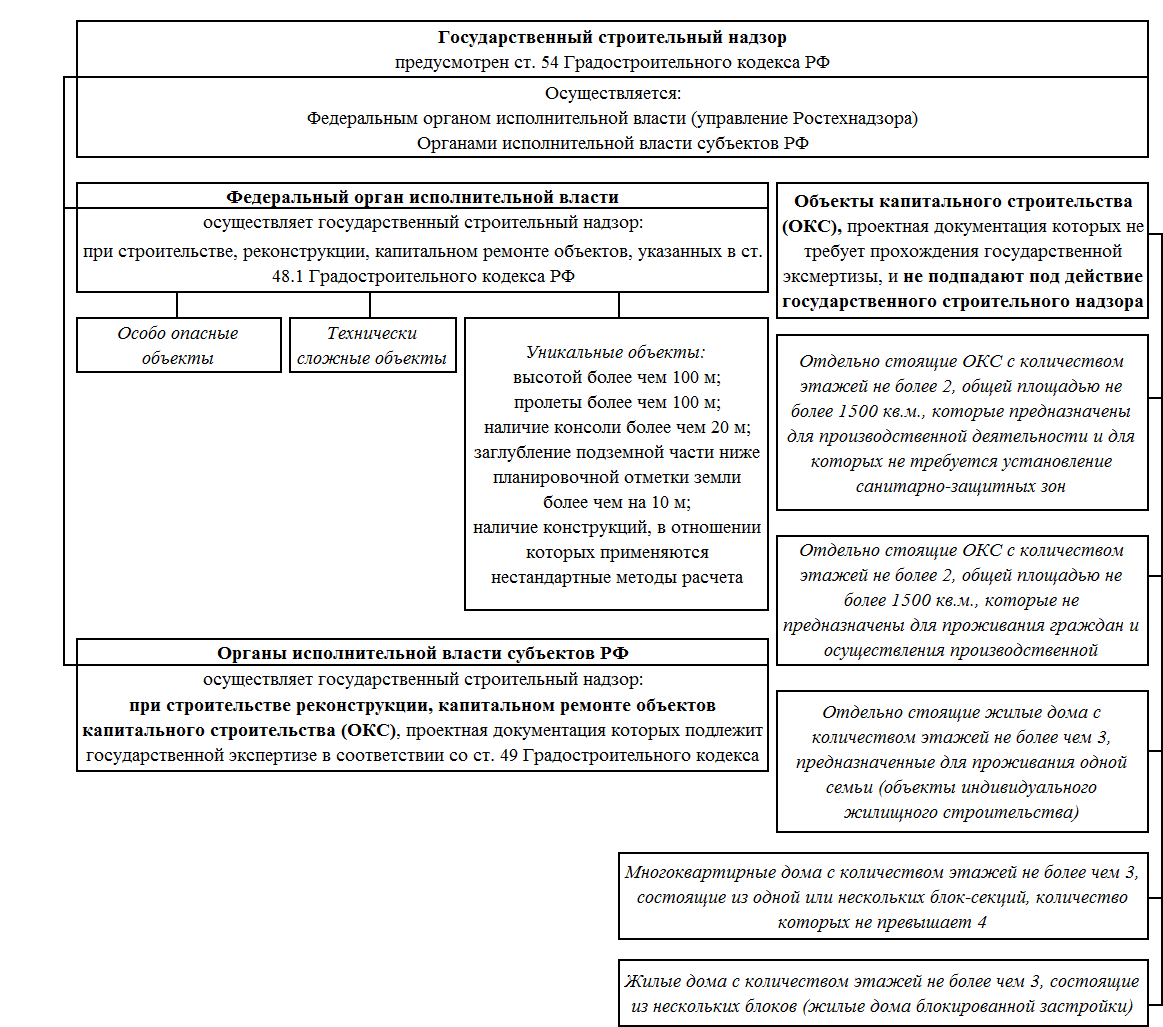 Государственный строительный надзор
предусмотрен ст. 54 Градостроительного кодекса РФ

Осуществляется:
Федеральным органом исполнительной власти (управление Ростехнадзора)
Органами исполнительной власти субъектов РФ

Федеральный орган исполнительной власти
осуществляет государственный строительный надзор:
при строительстве, реконструкции, капитальном ремонте объектов, указанных в ст. 48.1 Градостроительного кодекса РФ

Особо опасные объекты

Технически сложные объекты

Уникальные объекты:
высотой более чем 100 м;
пролеты более чем 100 м;
наличие консоли более чем 20 м;
заглубление подземной части ниже планировочной отметки земли более чем на 10 м;
наличие конструкций, в отношении которых применяются нестандартные методы расчета

Органы исполнительной власти субъектов РФ
осуществляет государственный строительный надзор:
при строительстве реконструкции, капитальном ремонте объектов капитального строительства (ОКС), проектная документация которых подлежит государственной экспертизе в соответствии со ст. 49 Градостроительного кодекса

Объекты капитального строительства (ОКС), проектная документация которых не требует прохождения государственной эксмертизы, и не подпадают под действие государственного строительного надзора

Отдельно стоящие ОКС с количеством этажей не более 2, общей площадью не более 1500 кв.м., которые предназначены для производственной деятельности и для которых не требуется установление санитарно-защитных зон

Отдельно стоящие ОКС с количеством этажей не более 2, общей площадью не более 1500 кв.м., которые не предназначены для проживания граждан и осуществления производственной

Отдельно стоящие жилые дома с количеством этажей не более чем 3, предназначенные для проживания одной семьи (объекты индивидуального жилищного строительства)

Многоквартирные дома с количеством этажей не более чем 3, состоящие из одной или нескольких блок-секций, количество которых не превышает 4

Жилые дома с количеством этажей не более чем 3, состоящие из нескольких блоков (жилые дома блокированной застройки)